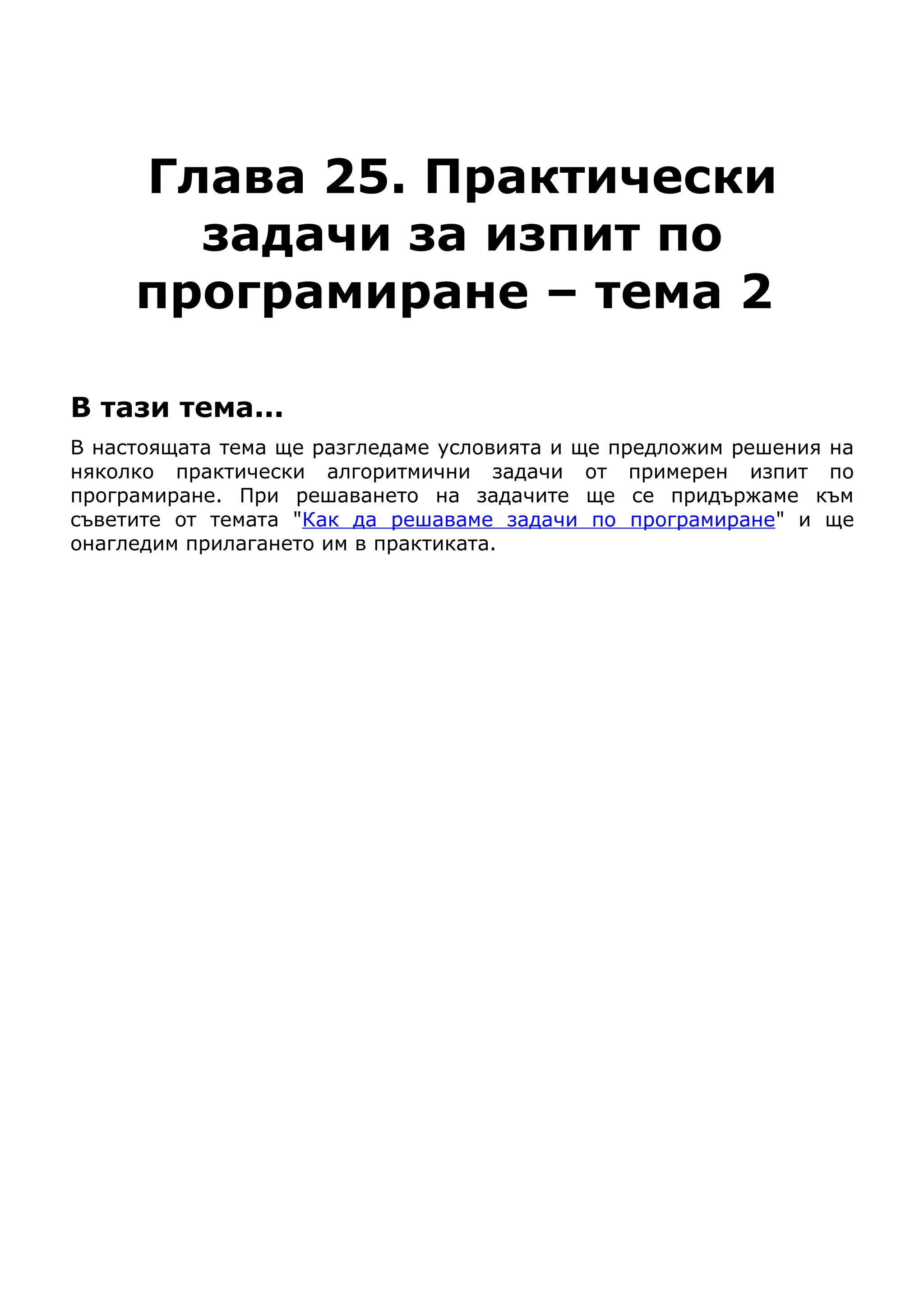 Глава 25. Практически задачи за изпит по програмиране – тема 2

В тази тема...

В настоящата тема ще разгледаме условията и ще предложим решения на няколко практически алгоритмични задачи от примерен изпит по програмиране. При решаването на задачите ще се придържаме към съветите от темата "Как да решаваме задачи по програмиране" и ще онагледим прилагането им в практиката.